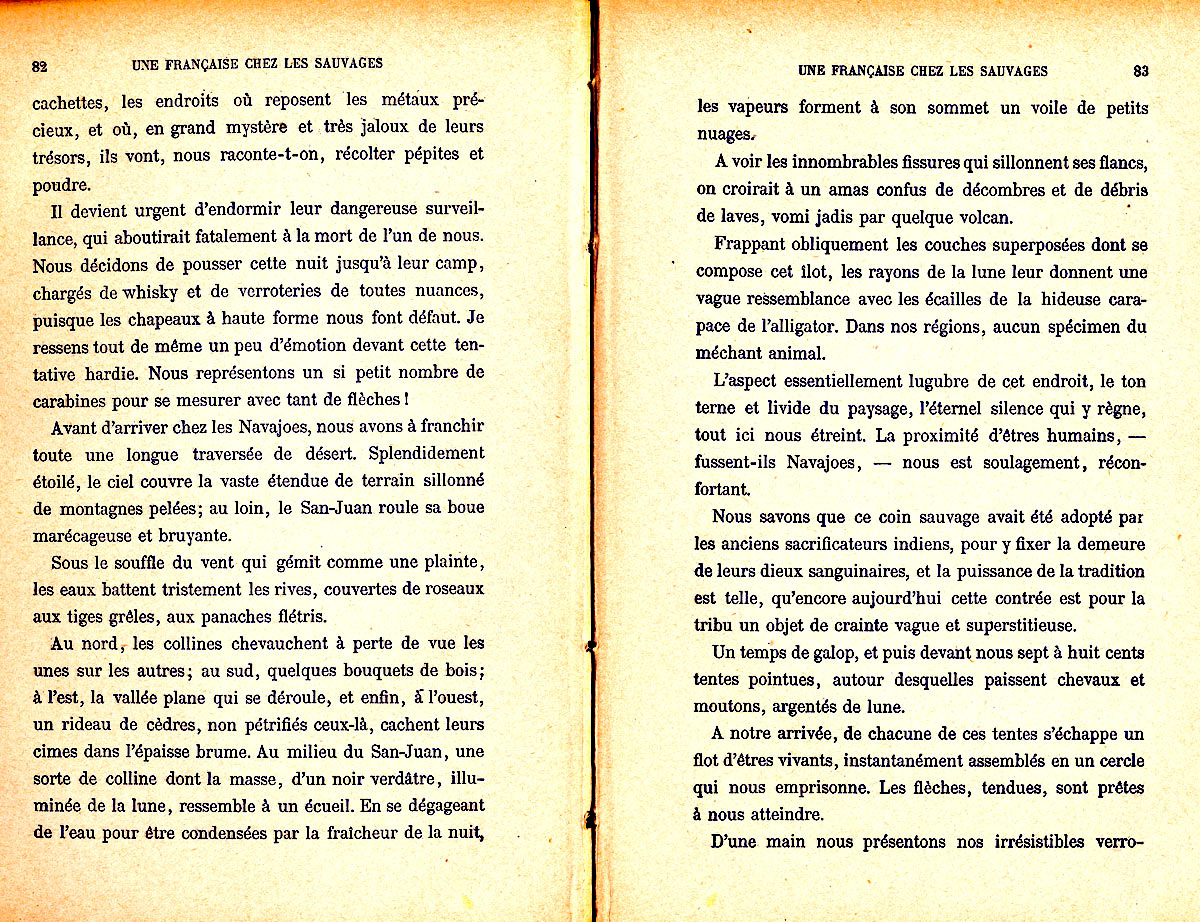 82 UNE FRANÇAISE CHEZ LES SAUVAGES

cachettes, les endroits où reposent les métaux précieux, et où, en grand mystère et très jaloux de leurs trésors, ils vont, nous raconte-t-on, récolter pépites et poudre.

Il devient urgent d'endormir leur dangereuse surveillance, qui aboutirait fatalement à la mort de l'un de nous. Nous décidons de pousser cette nuit jusqu'à leur camp, chargés de whisky et de verroteries de toutes nuances, puisque les chapeaux à haute forme nous font défaut. Je ressens tout de même un peu d'émotion devant cette tentative hardie. Nous représentons un si petit nombre de carabines pour se mesurer avec tant de flèches !

Avant d'arriver chez les Navajoes, nous avons à franchir toute une longue traversée de désert. Splendidement étoilé, le ciel couvre la vaste étendue de terrain sillonné de montagnes pelées; au loin, le San-Juan roule sa boue marécageuse et bruyante.

Sous le souffle du vent qui gémit comme une plainte, les eaux battent tristement les rives, couvertes de roseaux aux tiges grêles, aux panaches flétris.

Au nord, les collines chevauchent à perte de vue les unes sur les autres; au sud, quelques bouquets de bois; à l'est, la vallée plane qui se déroule, et enfin, à l'ouest, un rideau de cèdres, non pétrifiés ceux-là, cachent leurs cimes dans l'épaisse brume. Au milieu du San-Juan, une sorte de colline dont la masse, d'un noir verdâtre, illuminée de la lune, ressemble à un écueil. En se dégageant de l'eau pour être condensées par la fraîcheur de la nuit,

UNE FRANÇAISE CHEZ LES SAUVAGES 83

les vapeurs forment à son sommet un voile de petits nuages.

A voir les innombrables fissures qui sillonnent ses flancs, on croirait à un amas confus de décombres et de débris de laves, vomi jadis par quelque volcan.

Frappant obliquement les couches superposées dont se compose cet îlot, les rayons de la lune leur donnent une vague ressemblance avec les écailles de la hideuse carapace de l'alligator. Dans nos régions, aucun spécimen du méchant animal.

L'aspect essentiellement lugubre de cet endroit, le ton terne et livide du paysage, l'éternel silence qui y règne, tout ici nous étreint. La proximité d'êtres humains, — fussent-ils Navajoes, — nous est soulagement, réconfortant.

Nous savons que ce coin sauvage avait été adopté par les anciens sacrificateurs indiens, pour y fixer la demeure de leurs dieux sanguinaires, et la puissance de la tradition est telle, qu'encore aujourd'hui cette contrée est pour la tribu un objet de crainte vague et superstitieuse.

Un temps de galop, et puis devant nous sept à huit cents tentes pointues, autour desquelles paissent chevaux et moutons, argentés de lune.

A notre arrivée, de chacune de ces tentes s'échappe un flot d'êtres vivants, instantanément assemblés en un cercle qui nous emprisonne. Les flèches, tendues, sont prêtes à nous atteindre.

D'une main nous présentons nos irrésistibles verro-